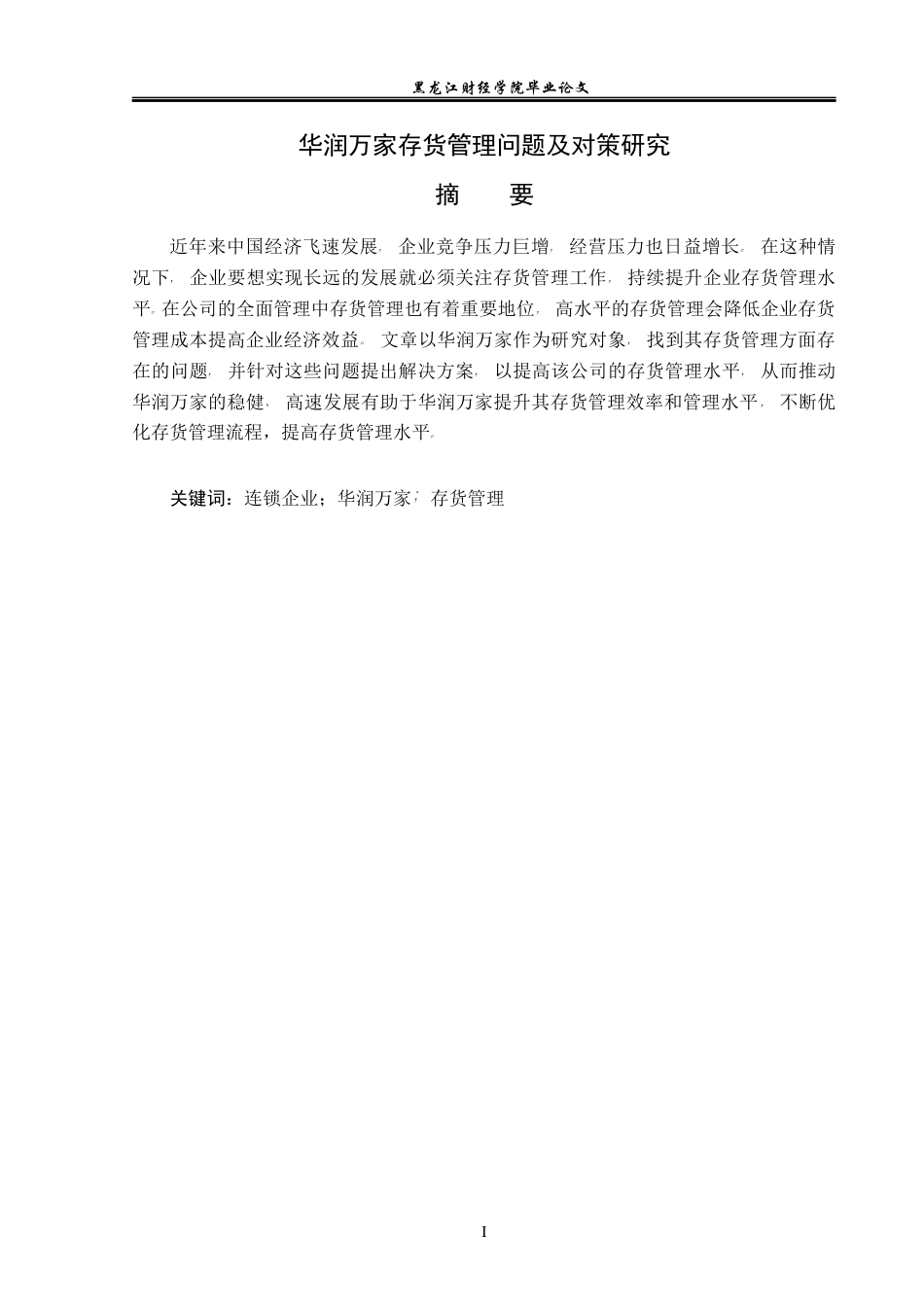 黑龙江财经学院毕业论文

华润万家存货管理问题及对策研究

摘 要

近年来中国经济飞速发展，企业竞争压力巨增，经营压力也日益增长。在这种情况下，企业要想实现长远的发展就必须关注存货管理工作，持续提升企业存货管理水平。在公司的全面管理中存货管理也有着重要地位，高水平的存货管理会降低企业存货管理成本提高企业经济效益。文章以华润万家作为研究对象，找到其存货管理方面存在的问题，并针对这些问题提出解决方案，以提高该公司的存货管理水平，从而推动华润万家的稳健、高速发展有助于华润万家提升其存货管理效率和管理水平，不断优化存货管理流程，提高存货管理水平。

关键词：连锁企业；华润万家；存货管理

I